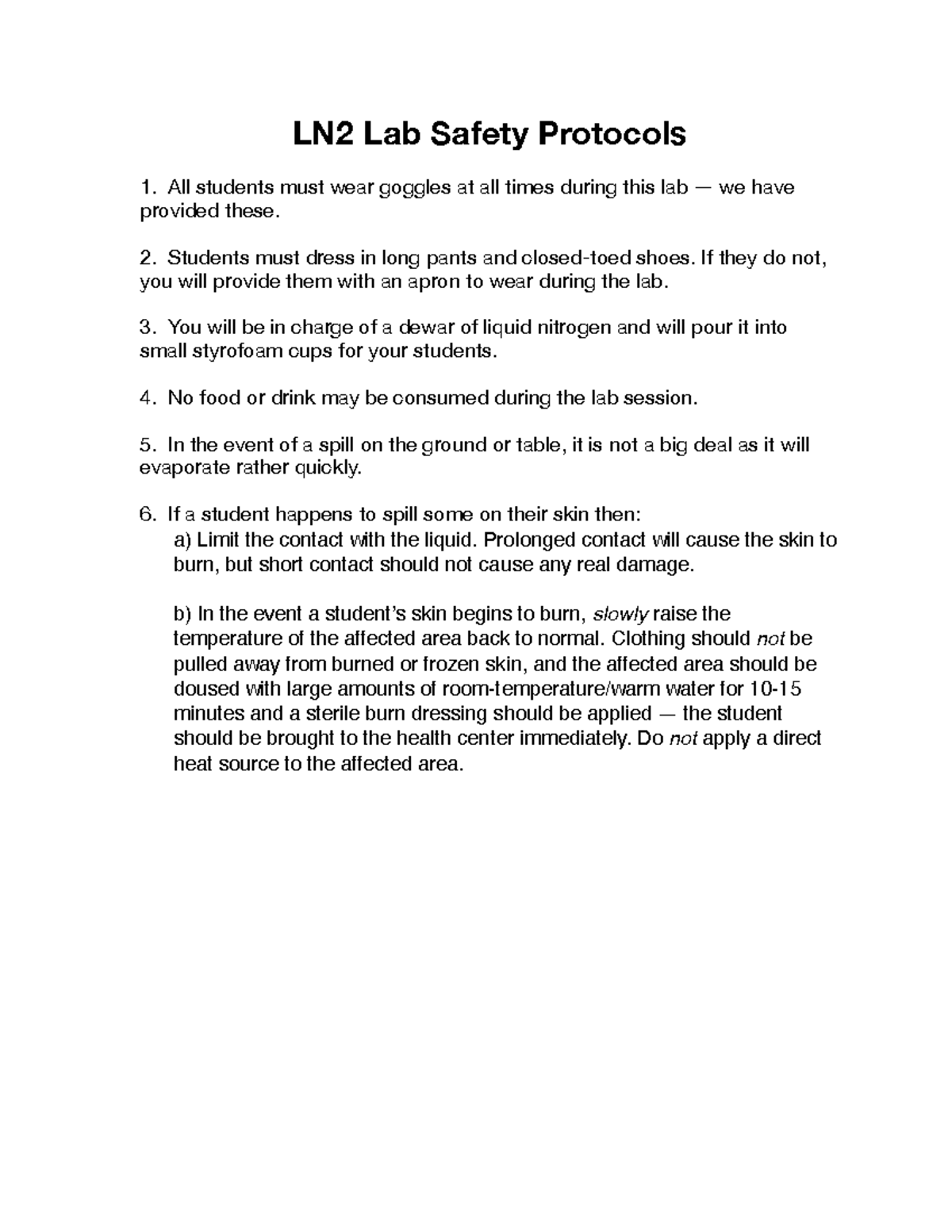 LN2 Lab Safety Protocols

1. All students must wear goggles at all times during this lab — we have provided these.

2. Students must dress in long pants and closed-toed shoes. If they do not, you will provide them with an apron to wear during the lab.

3. You will be in charge of a dewar of liquid nitrogen and will pour it into small styrofoam cups for your students.

4. No food or drink may be consumed during the lab session.

5. In the event of a spill on the ground or table, it is not a big deal as it will evaporate rather quickly.

6. If a student happens to spill some on their skin then:
a) Limit the contact with the liquid. Prolonged contact will cause the skin to burn, but short contact should not cause any real damage.

b) In the event a student's skin begins to burn, slowly raise the temperature of the affected area back to normal. Clothing should not be pulled away from burned or frozen skin, and the affected area should be doused with large amounts of room-temperature/warm water for 10-15 minutes and a sterile burn dressing should be applied — the student should be brought to the health center immediately. Do not apply a direct heat source to the affected area.